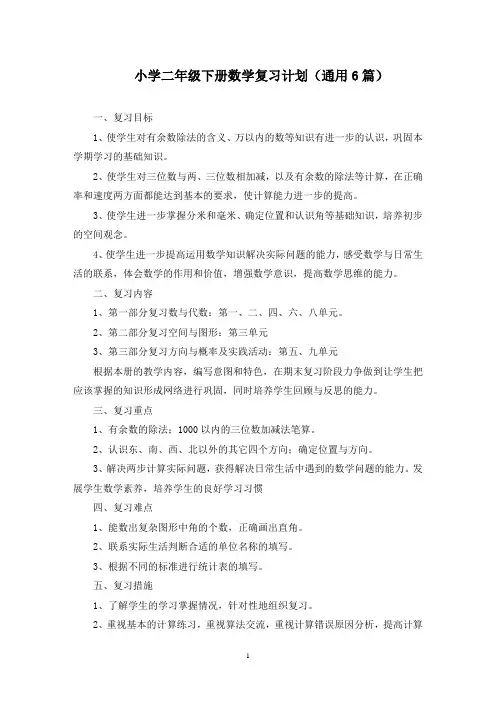 小学二年级下册数学复习计划（通用6篇）

一、复习目标

1、使学生对有余数除法的含义、万以内的数等知识有进一步的认识，巩固本学期学习的基础知识。

2、使学生对三位数与两、三位数相加减，以及有余数的除法等计算，在正确率和速度两方面都能达到基本的要求，使计算能力进一步的提高。

3、使学生进一步掌握分米和毫米、确定位置和认识角等基础知识，培养初步的空间观念。

4、使学生进一步提高运用数学知识解决实际问题的能力，感受数学与日常生活的联系，体会数学的作用和价值，增强数学意识，提高数学思维的能力。

二、复习内容

1、第一部分复习数与代数：第一、二、四、六、八单元。

2、第二部分复习空间与图形：第三单元

3、第三部分复习方向与概率及实践活动：第五、九单元

根据本册的教学内容，编写意图和特色，在期末复习阶段力争做到让学生把应该掌握的知识形成网络进行巩固，同时培养学生回顾与反思的能力。

三、复习重点

1、有余数的除法：1000以内的三位数加减法笔算。

2、认识东、南、西、北以外的其它四个方向：确定位置与方向。

3、解决两步计算实际问题，获得解决日常生活中遇到的数学问题的能力。发展学生数学素养，培养学生的良好学习习惯

四、复习难点

1、能数出复杂图形中角的个数，正确画出直角。

2、联系实际生活判断合适的单位名称的填写。

3、根据不同的标准进行统计表的填写。

五、复习措施

1、了解学生的学习掌握情况，针对性地组织复习。

2、重视基本的计算练习，重视算法交流，重视计算错误原因分析，提高计算

1